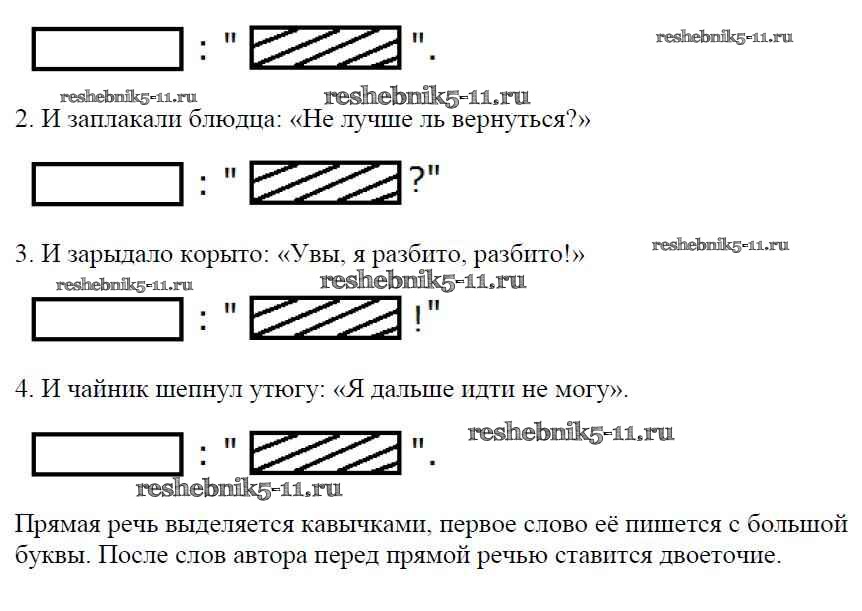 : " ".

reshebnik5-11.ru

reshebnik5-11.ru

reshebnik5-11.ru

2. И заплакали блюдца: «Не лучше ль вернуться?»

: " ?"

3. И зарыдало корыто: «Увы, я разбито, разбито!»

reshebnik5-11.ru

reshebnik5-11.ru

reshebnik5-11.ru

: " !"

4. И чайник шепнул утюгу: «Я дальше идти не могу».

: " ".

reshebnik5-11.ru

reshebnik5-11.ru

Прямая речь выделяется кавычками, первое слово её пишется с большой буквы. После слов автора перед прямой речью ставится двоеточие.